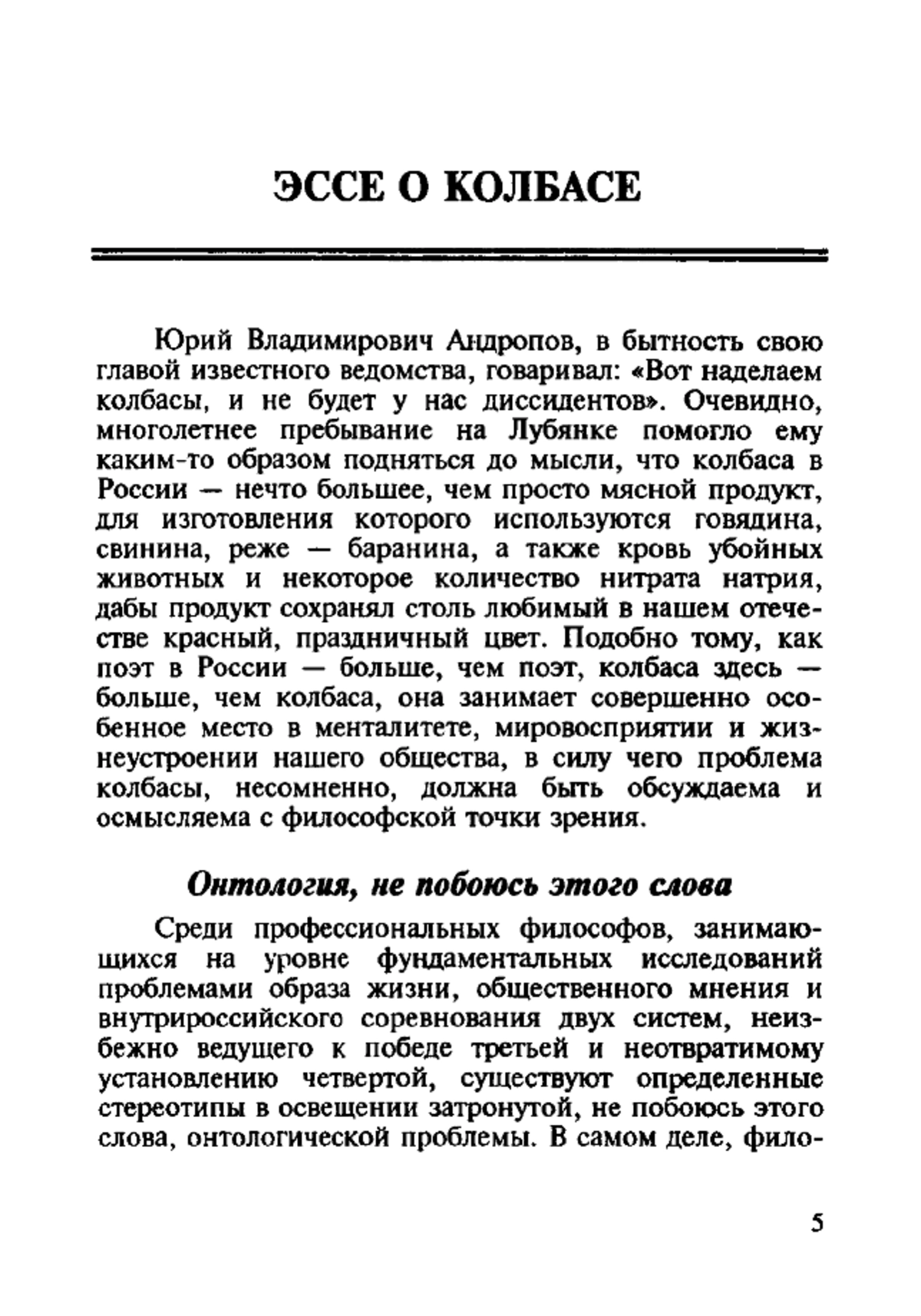 ЭССЕ О КОЛБАСЕ

Юрий Владимирович Андропов, в бытность свою главой известного ведомства, говаривал: «Вот наделаем колбасы, и не будет у нас диссидентов». Очевидно, многолетнее пребывание на Лубянке помогло ему каким-то образом подняться до мысли, что колбаса в России — нечто большее, чем просто мясной продукт, для изготовления которого используются говядина, свинина, реже — баранина, а также кровь убойных животных и некоторое количество нитрата натрия, дабы продукт сохранял столь любимый в нашем отечестве красный, праздничный цвет. Подобно тому, как поэт в России — больше, чем поэт, колбаса здесь — больше, чем колбаса, она занимает совершенно особенное место в менталитете, мировосприятии и жизнеустроении нашего общества, в силу чего проблема колбасы, несомненно, должна быть обсуждаема и осмысляема с философской точки зрения.

Онтология, не побоюсь этого слова

Среди профессиональных философов, занимающихся на уровне фундаментальных исследований проблемами образа жизни, общественного мнения и внутрироссийского соревнования двух систем, неизбежно ведущего к победе третьей и неотвратимому установлению четвертой, существуют определенные стереотипы в освещении затронутой, не побоюсь этого слова, онтологической проблемы. В самом деле, фило-

5